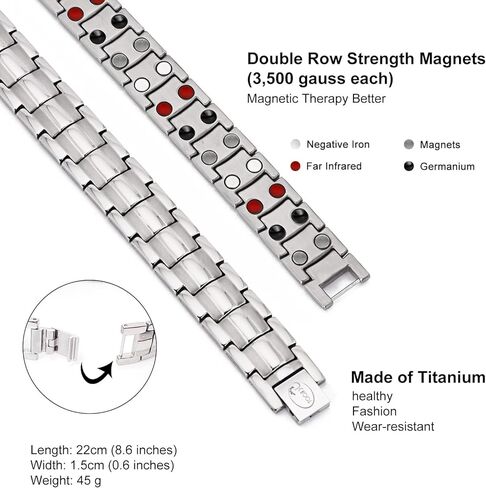 Double Row Strength Magnets (3,500 gauss each)
Magnetic Therapy Better

Negative Iron
Magnets
Far Infrared
Germanium

Made of Titanium
healthy
Fashion
Wear-resistant

Length: 22cm (8.6 inches)
Width: 1.5cm (0.6 inches)
Weight: 45 g